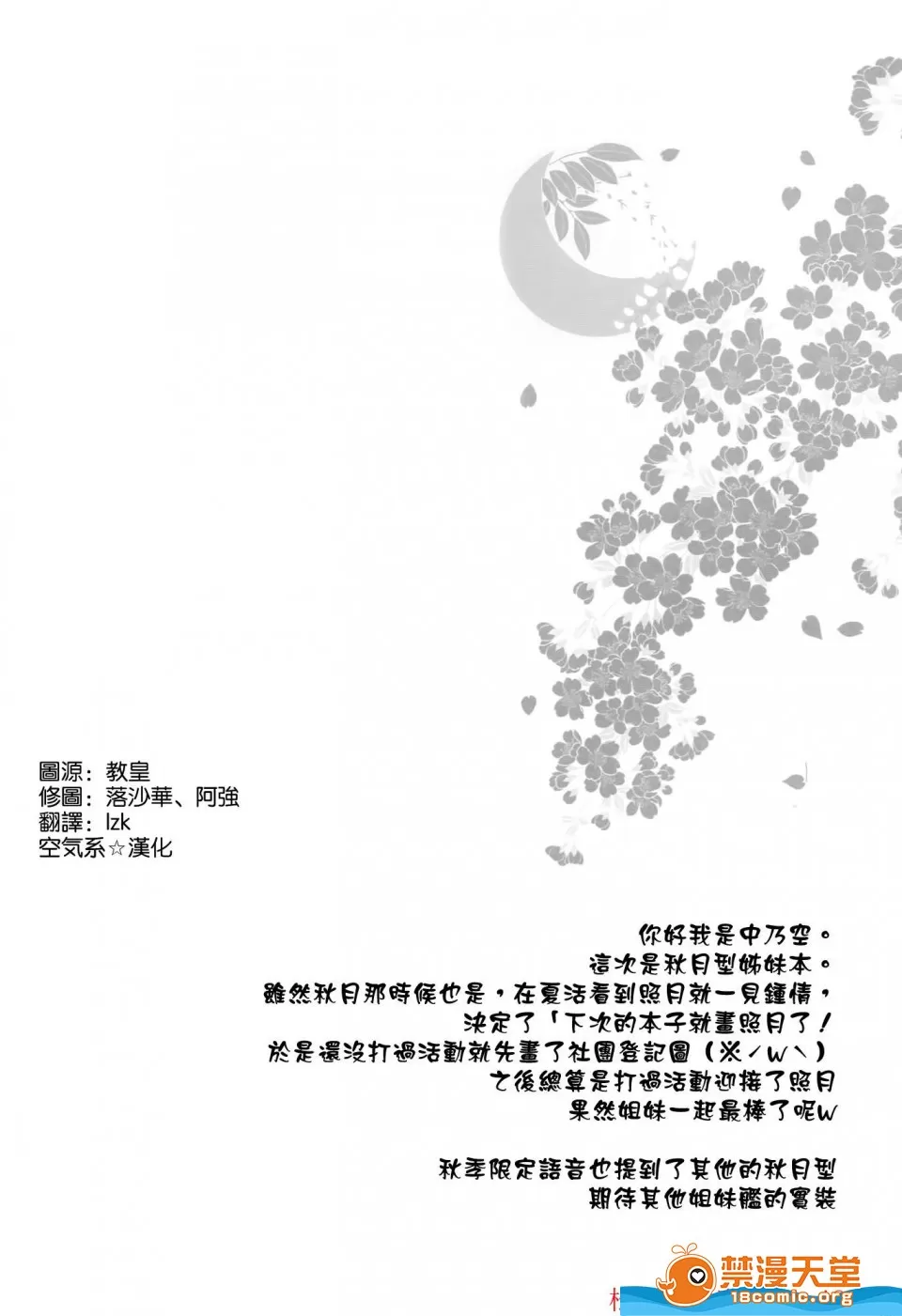 圖源：教皇
修圖：落沙華、阿強
翻譯：lzk
空気系☆漢化

你好我是中乃空。
這次是秋月型姊妹本。
雖然秋月那時候也是，在夏活看到照月就一見鍾情，
決定了「下次的本子就畫照月了！
於是還沒打過活動就先畫了社團登記圖（※／w＼）
之後總算是打過活動迎接了照月
果然姐妹一起最棒了呢w

秋季限定語音也提到了其他的秋月型
期待其他姐妹艦的實裝

禁漫天堂
18comic.org